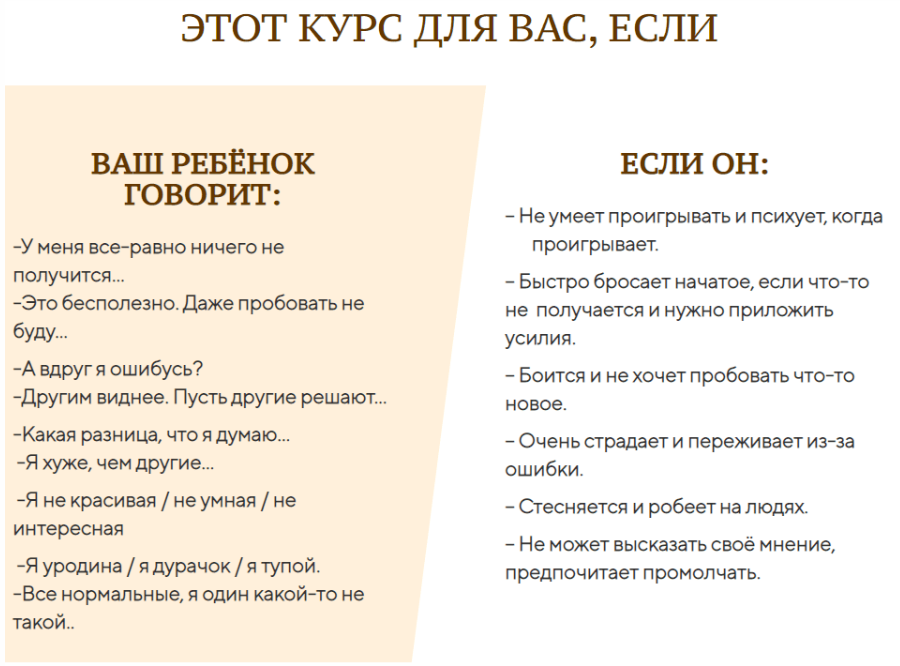 ЭТОТ КУРС ДЛЯ ВАС, ЕСЛИ

ВАШ РЕБЁНОК ГОВОРИТ:

-У меня все-равно ничего не получится...
-Это бесполезно. Даже пробовать не буду...

-А вдруг я ошибусь?
-Другим виднее. Пусть другие решают...

-Какая разница, что я думаю...
-Я хуже, чем другие...

-Я не красивая / не умная / не интересная

-Я уродина / я дурачок / я тупой.
-Все нормальные, я один какой-то не такой..

ЕСЛИ ОН:

- Не умеет проигрывать и психует, когда проигрывает.

- Быстро бросает начатое, если что-то не получается и нужно приложить усилия.

- Боится и не хочет пробовать что-то новое.

- Очень страдает и переживает из-за ошибки.

- Стесняется и робеет на людях.

- Не может высказать своё мнение, предпочитает промолчать.